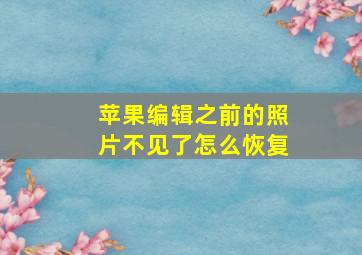 苹果编辑之前的照片不见了怎么恢复